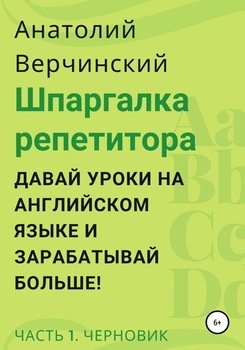 Анатолий Верчинский

Шпаргалка репетитора

ДАВАЙ УРОКИ НА АНГЛИЙСКОМ ЯЗЫКЕ И ЗАРАБАТЫВАЙ БОЛЬШЕ!

Aa Bb Cc Dd

6+

ЧАСТЬ 1. ЧЕРНОВИК